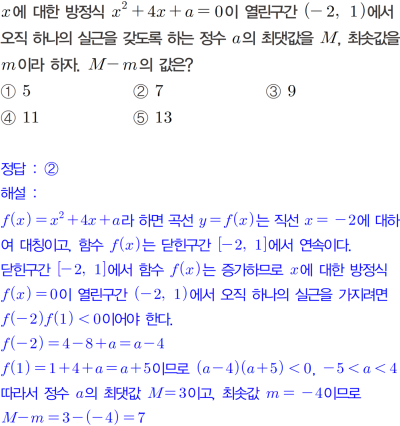 $x$에 대한 방정식 $x^2+4x+a=0$이 열린구간 $(-2, 1)$에서 오직 하나의 실근을 갖도록 하는 정수 $a$의 최댓값을 $M$, 최솟값을 $m$이라 하자. $M-m$의 값은?

① 5 ② 7 ③ 9
④ 11 ⑤ 13

정답 : ②
해설 :
$f(x)=x^2+4x+a$라 하면 곡선 $y=f(x)$는 직선 $x=-2$에 대하여 대칭이고, 함수 $f(x)$는 닫힌구간 $[-2, 1]$에서 연속이다.
닫힌구간 $[-2, 1]$에서 함수 $f(x)$는 증가하므로 $x$에 대한 방정식 $f(x)=0$이 열린구간 $(-2, 1)$에서 오직 하나의 실근을 가지려면 $f(-2)f(1)<0$이어야 한다.
$f(-2)=4-8+a=a-4$
$f(1)=1+4+a=a+5$이므로 $(a-4)(a+5)<0$, $-5<a<4$
따라서 정수 $a$의 최댓값 $M=3$이고, 최솟값 $m=-4$이므로
$M-m=3-(-4)=7$